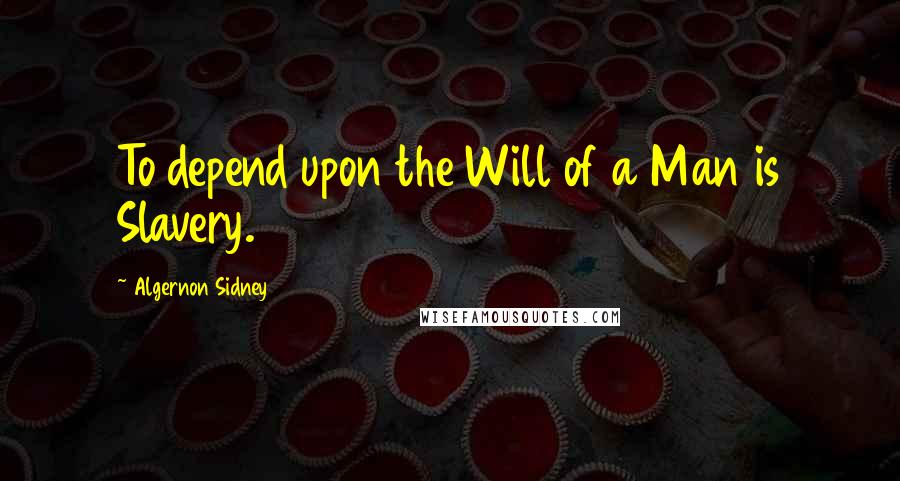 To depend upon the Will of a Man is Slavery.

~ Algernon Sidney

WISEFAMOUSQUOTES.COM